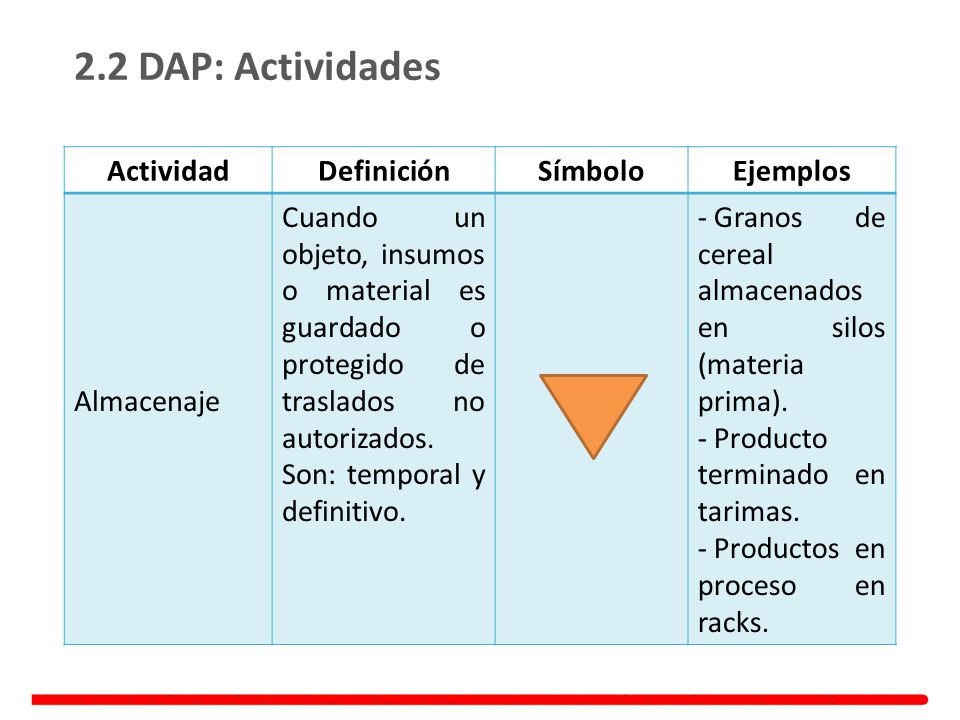 2.2 DAP: Actividades

| Actividad | Definición | Símbolo | Ejemplos |
|---|---|---|---|
| Almacenaje | Cuando un objeto, insumos o material es guardado o protegido de traslados no autorizados. Son: temporal y definitivo. | | - Granos de cereal almacenados en silos (materia prima). - Producto terminado en tarimas. - Productos en proceso en racks. |